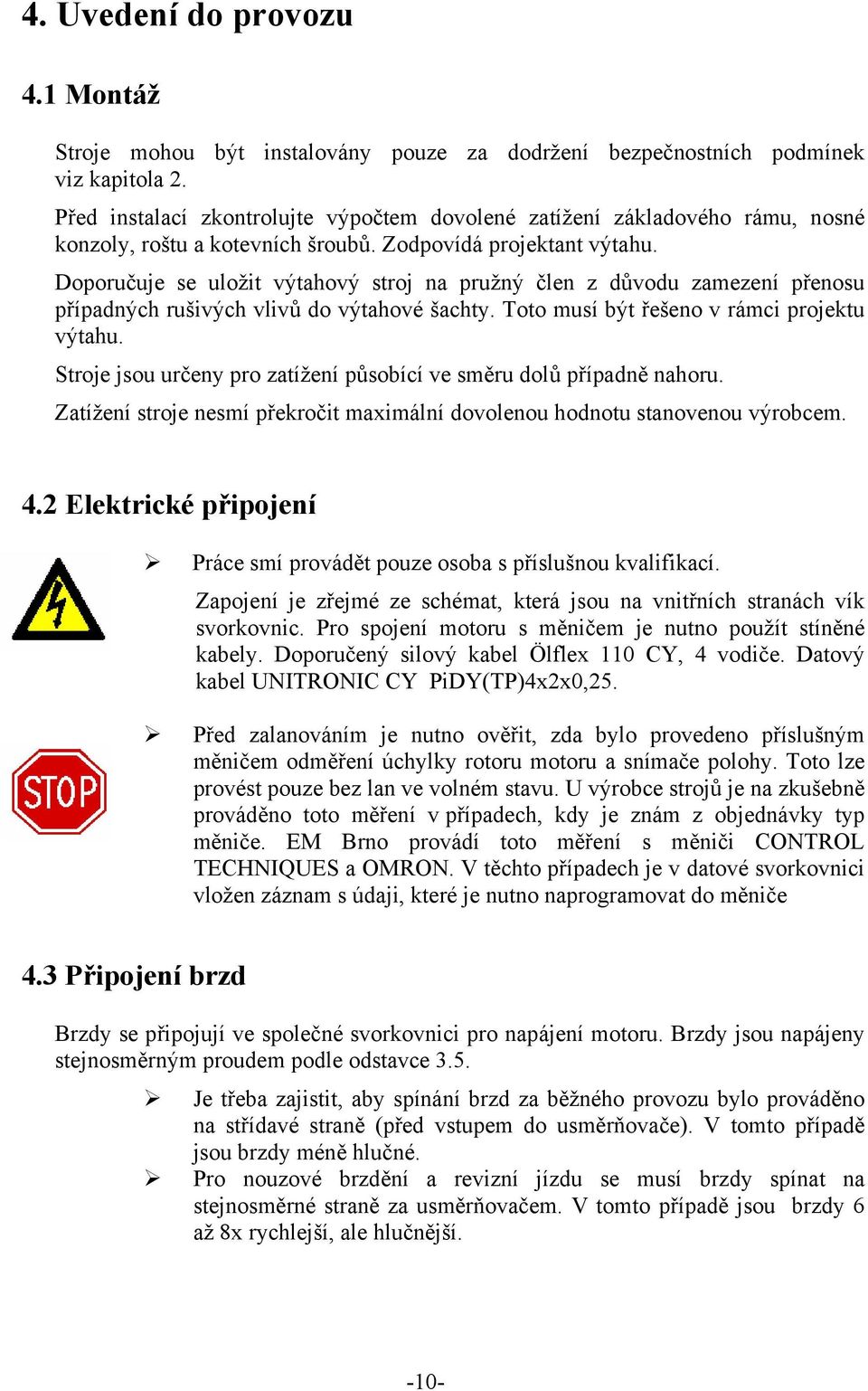 4. Uvedení do provozu

4.1 Montáž

Stroje mohou být instalovány pouze za dodržení bezpečnostních podmínek viz kapitola 2.

Před instalací zkontrolujte výpočtem dovolené zatížení základového rámu, nosné konzoly, roštu a kotevních šroubů. Zodpovídá projektant výtahu.

Doporučuje se uložit výtahový stroj na pružný člen z důvodu zamezení přenosu případných rušivých vlivů do výtahové šachty. Toto musí být řešeno v rámci projektu výtahu.

Stroje jsou určeny pro zatížení působící ve směru dolů případně nahoru.

Zatížení stroje nesmí překročit maximální dovolenou hodnotu stanovenou výrobcem.

4.2 Elektrické připojení

➢ Práce smí provádět pouze osoba s příslušnou kvalifikací.

Zapojení je zřejmé ze schémat, která jsou na vnitřních stranách vík svorkovnic. Pro spojení motoru s měničem je nutno použít stíněné kabely. Doporučený silový kabel Ölflex 110 CY, 4 vodiče. Datový kabel UNITRONIC CY PiDY(TP)4x2x0,25.

STOP

➢ Před zalanováním je nutno ověřit, zda bylo provedeno příslušným měničem odměření úchylky rotoru motoru a snímače polohy. Toto lze provést pouze bez lan ve volném stavu. U výrobce strojů je na zkušebně prováděno toto měření v případech, kdy je znám z objednávky typ měniče. EM Brno provádí toto měření s měniči CONTROL TECHNIQUES a OMRON. V těchto případech je v datové svorkovnici vložen záznam s údaji, které je nutno naprogramovat do měniče

4.3 Připojení brzd

Brzdy se připojují ve společné svorkovnici pro napájení motoru. Brzdy jsou napájeny stejnosměrným proudem podle odstavce 3.5.

➢ Je třeba zajistit, aby spínání brzd za běžného provozu bylo prováděno na střídavé straně (před vstupem do usměrňovače). V tomto případě jsou brzdy méně hlučné.

➢ Pro nouzové brzdění a revizní jízdu se musí brzdy spínat na stejnosměrné straně za usměrňovačem. V tomto případě jsou brzdy 6 až 8x rychlejší, ale hlučnější.

-10-